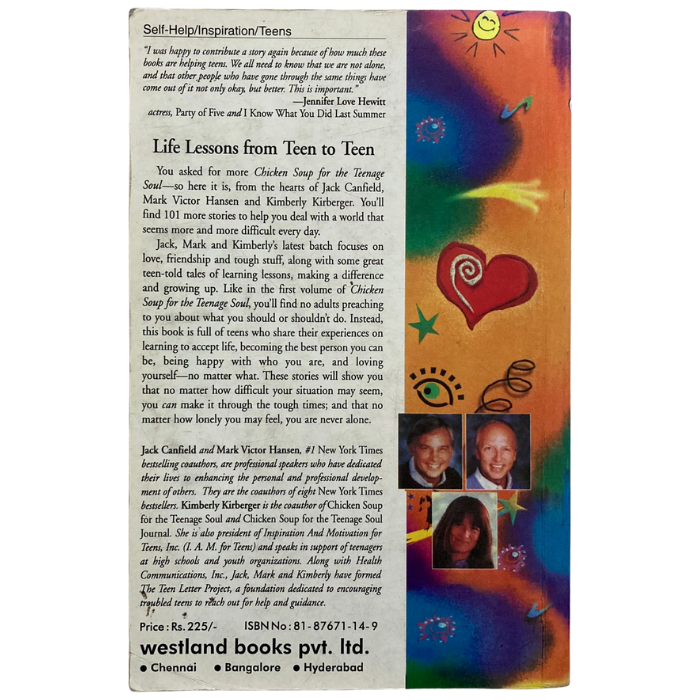 Self-Help/Inspiration/Teens

"I was happy to contribute a story again because of how much these books are helping teens. We all need to know that we are not alone, and that other people who have gone through the same things have come out of it not only okay, but better. This is important."

—Jennifer Love Hewitt
actress, Party of Five and I Know What You Did Last Summer

Life Lessons from Teen to Teen

You asked for more Chicken Soup for the Teenage Soul—so here it is, from the hearts of Jack Canfield, Mark Victor Hansen and Kimberly Kirberger. You'll find 101 more stories to help you deal with a world that seems more and more difficult every day.

Jack, Mark and Kimberly's latest batch focuses on love, friendship and tough stuff, along with some great teen-told tales of learning lessons, making a difference and growing up. Like in the first volume of Chicken Soup for the Teenage Soul, you'll find no adults preaching to you about what you should or shouldn't do. Instead, this book is full of teens who share their experiences on learning to accept life, becoming the best person you can be, being happy with who you are, and loving yourself—no matter what. These stories will show you that no matter how difficult your situation may seem, you can make it through the tough times; and that no matter how lonely you may feel, you are never alone.

Jack Canfield and Mark Victor Hansen, #1 New York Times bestselling coauthors, are professional speakers who have dedicated their lives to enhancing the personal and professional development of others. They are the coauthors of eight New York Times bestsellers. Kimberly Kirberger is the coauthor of Chicken Soup for the Teenage Soul and Chicken Soup for the Teenage Soul Journal. She is also president of Inspiration And Motivation for Teens, Inc. (I. A. M. for Teens) and speaks in support of teenagers at high schools and youth organizations. Along with Health Communications, Inc., Jack, Mark and Kimberly have formed The Teen Letter Project, a foundation dedicated to encouraging troubled teens to reach out for help and guidance.

Price : Rs. 225/-     ISBN No : 81-87671-14-9

westland books pvt. ltd.

• Chennai • Bangalore • Hyderabad